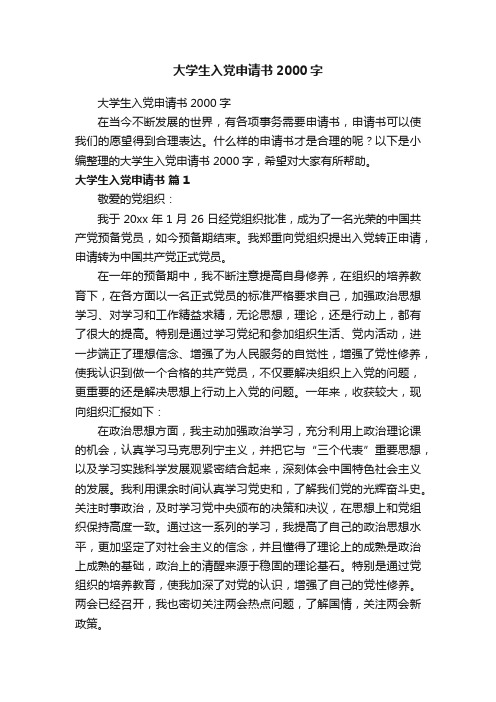 大学生入党申请书 2000 字

大学生入党申请书 2000 字

在当今不断发展的世界，有各项事务需要申请书，申请书可以使我们的愿望得到合理表达。什么样的申请书才是合理的呢？以下是小编整理的大学生入党申请书 2000 字，希望对大家有所帮助。

大学生入党申请书 篇 1

敬爱的党组织：

我于 20xx 年 1 月 26 日经党组织批准，成为了一名光荣的中国共产党预备党员，如今预备期结束。我郑重向党组织提出入党转正申请，申请转为中国共产党正式党员。

在一年的预备期中，我不断注意提高自身修养，在组织的培养教育下，在各方面以一名正式党员的标准严格要求自己，加强政治思想学习、对学习和工作精益求精，无论思想，理论，还是行动上，都有了很大的提高。特别是通过学习党纪和参加组织生活、党内活动，进一步端正了理想信念、增强了为人民服务的自觉性，增强了党性修养，使我认识到做一个合格的共产党员，不仅要解决组织上入党的问题，更重要的还是解决思想上行动上入党的问题。一年来，收获较大，现向组织汇报如下：

在政治思想方面，我主动加强政治学习，充分利用上政治理论课的机会，认真学习马克思列宁主义，并把它与“三个代表”重要思想，以及学习实践科学发展观紧密结合起来，深刻体会中国特色社会主义的发展。我利用课余时间认真学习党史和，了解我们党的光辉奋斗史。关注时事政治，及时学习党中央颁布的决策和决议，在思想上和党组织保持高度一致。通过这一系列的学习，我提高了自己的政治思想水平，更加坚定了对社会主义的信念，并且懂得了理论上的成熟是政治上成熟的基础，政治上的清醒来源于稳固的理论基石。特别是通过党组织的培养教育，使我加深了对党的认识，增强了自己的党性修养。两会已经召开，我也密切关注两会热点问题，了解国情，关注两会新政策。